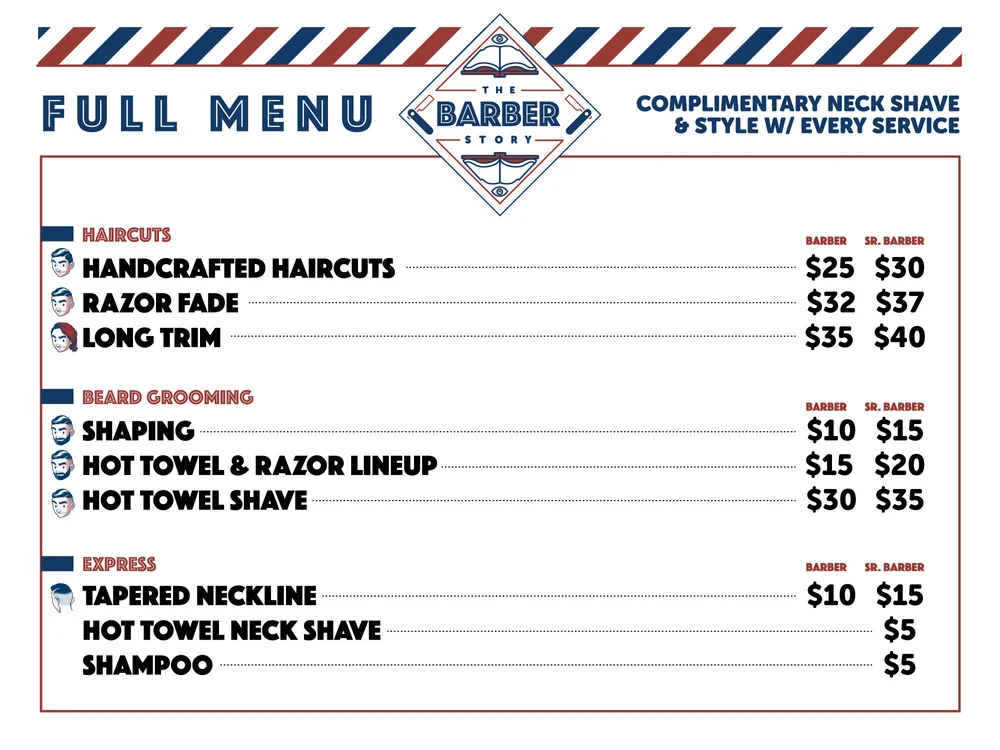 FULL MENU

THE
BARBER
STORY

COMPLIMENTARY NECK SHAVE
& STYLE W/ EVERY SERVICE

HAIRCUTS
BARBER SR. BARBER
HANDCRAFTED HAIRCUTS $25 $30
RAZOR FADE $32 $37
LONG TRIM $35 $40

BEARD GROOMING
BARBER SR. BARBER
SHAPING $10 $15
HOT TOWEL & RAZOR LINEUP $15 $20
HOT TOWEL SHAVE $30 $35

EXPRESS
BARBER SR. BARBER
TAPERED NECKLINE $10 $15
HOT TOWEL NECK SHAVE $5
SHAMPOO $5